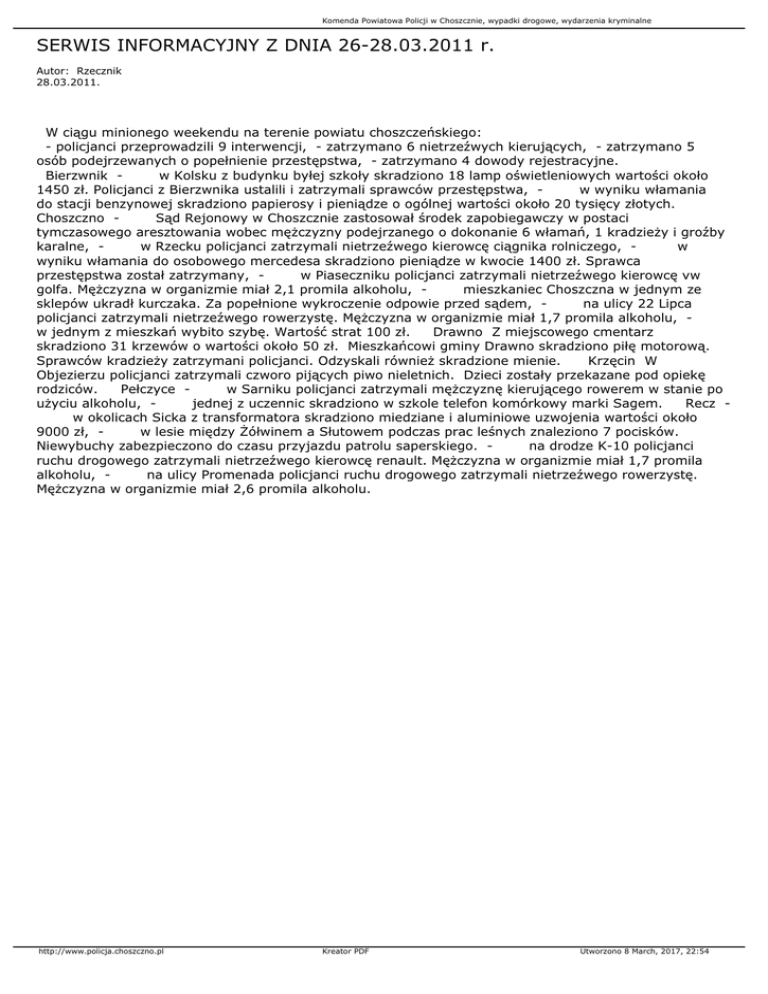 Komenda Powiatowa Policji w Choszcznie, wypadki drogowe, wydarzenia kryminalne

SERWIS INFORMACYJNY Z DNIA 26-28.03.2011 r.

Autor: Rzecznik
28.03.2011.

W ciągu minionego weekendu na terenie powiatu choszczeńskiego:
- policjanci przeprowadzili 9 interwencji, - zatrzymano 6 nietrzeźwych kierujących, - zatrzymano 5 osób podejrzewanych o popełnienie przestępstwa, - zatrzymano 4 dowody rejestracyjne.
Bierzwnik - w Kolsku z budynku byłej szkoły skradziono 18 lamp oświetleniowych wartości około 1450 zł. Policjanci z Bierzwnika ustalili i zatrzymali sprawców przestępstwa, - w wyniku włamania do stacji benzynowej skradziono papierosy i pieniądze o ogólnej wartości około 20 tysięcy złotych. Choszczno - Sąd Rejonowy w Choszcznie zastosował środek zapobiegawczy w postaci tymczasowego aresztowania wobec mężczyzny podejrzanego o dokonanie 6 włamań, 1 kradzieży i groźby karalne, - w Rzecku policjanci zatrzymali nietrzeźwego kierowcę ciągnika rolniczego, - w wyniku włamania do osobowego mercedesa skradziono pieniądze w kwocie 1400 zł. Sprawca przestępstwa został zatrzymany, - w Piaseczniku policjanci zatrzymali nietrzeźwego kierowcę vw golfa. Mężczyzna w organizmie miał 2,1 promila alkoholu, - mieszkaniec Choszczna w jednym ze sklepów ukradł kurczaka. Za popełnione wykroczenie odpowie przed sądem, - na ulicy 22 Lipca policjanci zatrzymali nietrzeźwego rowerzystę. Mężczyzna w organizmie miał 1,7 promila alkoholu, - w jednym z mieszkań wybito szybę. Wartość strat 100 zł. Drawno Z miejscowego cmentarz skradziono 31 krzewów o wartości około 50 zł. Mieszkańcowi gminy Drawno skradziono piłę motorową. Sprawców kradzieży zatrzymani policjanci. Odzyskali również skradzione mienie. Krzęcin W Objezierzu policjanci zatrzymali czworo pijących piwo nieletnich. Dzieci zostały przekazane pod opiekę rodziców. Pełczyce - w Sarniku policjanci zatrzymali mężczyznę kierującego rowerem w stanie po użyciu alkoholu, - jednej z uczennic skradziono w szkole telefon komórkowy marki Sagem. Recz - w okolicach Sicka z transformatora skradziono miedziane i aluminiowe uzwojenia wartości około 9000 zł, - w lesie między Żółwinem a Słutowem podczas prac leśnych znaleziono 7 pocisków. Niewybuchy zabezpieczono do czasu przyjazdu patrolu saperskiego. - na drodze K-10 policjanci ruchu drogowego zatrzymali nietrzeźwego kierowcę renault. Mężczyzna w organizmie miał 1,7 promila alkoholu, - na ulicy Promenada policjanci ruchu drogowego zatrzymali nietrzeźwego rowerzystę. Mężczyzna w organizmie miał 2,6 promila alkoholu.

http://www.policja.choszczno.pl Kreator PDF Utworzono 8 March, 2017, 22:54